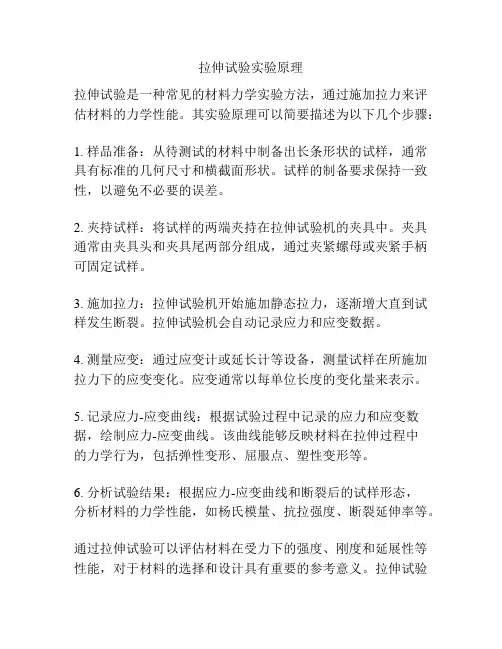 拉伸试验实验原理

拉伸试验是一种常见的材料力学实验方法，通过施加拉力来评估材料的力学性能。其实验原理可以简要描述为以下几个步骤：

1. 样品准备：从待测试的材料中制备出长条形状的试样，通常具有标准的几何尺寸和横截面形状。试样的制备要求保持一致性，以避免不必要的误差。

2. 夹持试样：将试样的两端夹持在拉伸试验机的夹具中。夹具通常由夹具头和夹具尾两部分组成，通过夹紧螺母或夹紧手柄可固定试样。

3. 施加拉力：拉伸试验机开始施加静态拉力，逐渐增大直到试样发生断裂。拉伸试验机会自动记录应力和应变数据。

4. 测量应变：通过应变计或延长计等设备，测量试样在所施加拉力下的应变变化。应变通常以每单位长度的变化量来表示。

5. 记录应力-应变曲线：根据试验过程中记录的应力和应变数据，绘制应力-应变曲线。该曲线能够反映材料在拉伸过程中的力学行为，包括弹性变形、屈服点、塑性变形等。

6. 分析试验结果：根据应力-应变曲线和断裂后的试样形态，分析材料的力学性能，如杨氏模量、抗拉强度、断裂延伸率等。

通过拉伸试验可以评估材料在受力下的强度、刚度和延展性等性能，对于材料的选择和设计具有重要的参考意义。拉伸试验